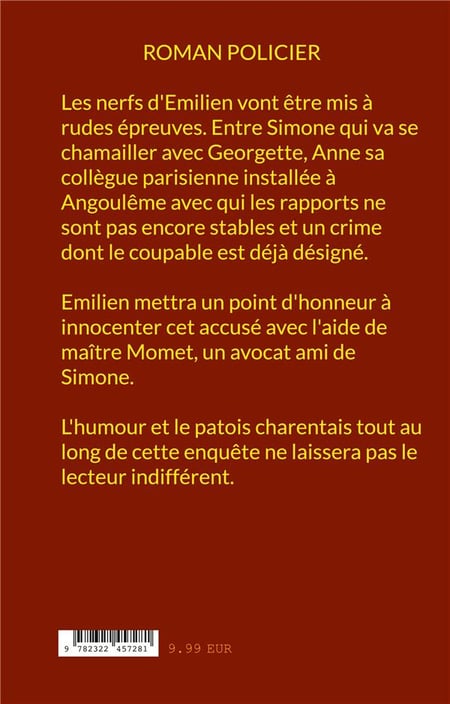 ROMAN POLICIER

Les nerfs d'Emilien vont être mis à rudes épreuves. Entre Simone qui va se chamailler avec Georgette, Anne sa collègue parisienne installée à Angoulême avec qui les rapports ne sont pas encore stables et un crime dont le coupable est déjà désigné.

Emilien mettra un point d'honneur à innocenter cet accusé avec l'aide de maître Momet, un avocat ami de Simone.

L'humour et le patois charentais tout au long de cette enquête ne laissera pas le lecteur indifférent.

9 782322 457281

9.99 EUR